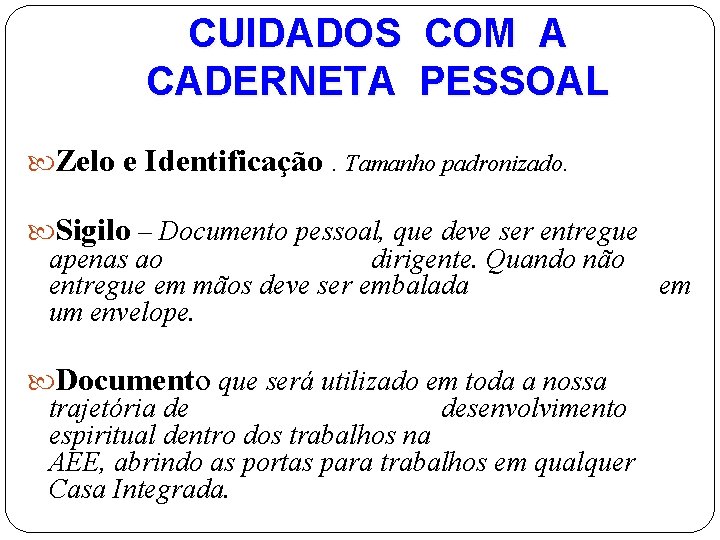 CUIDADOS COM A CADERNETA PESSOAL

Zelo e Identificação . Tamanho padronizado.

Sigilo – Documento pessoal, que deve ser entregue apenas ao dirigente. Quando não entregue em mãos deve ser embalada em um envelope.

Documento que será utilizado em toda a nossa trajetória de desenvolvimento espiritual dentro dos trabalhos na AEE, abrindo as portas para trabalhos em qualquer Casa Integrada.